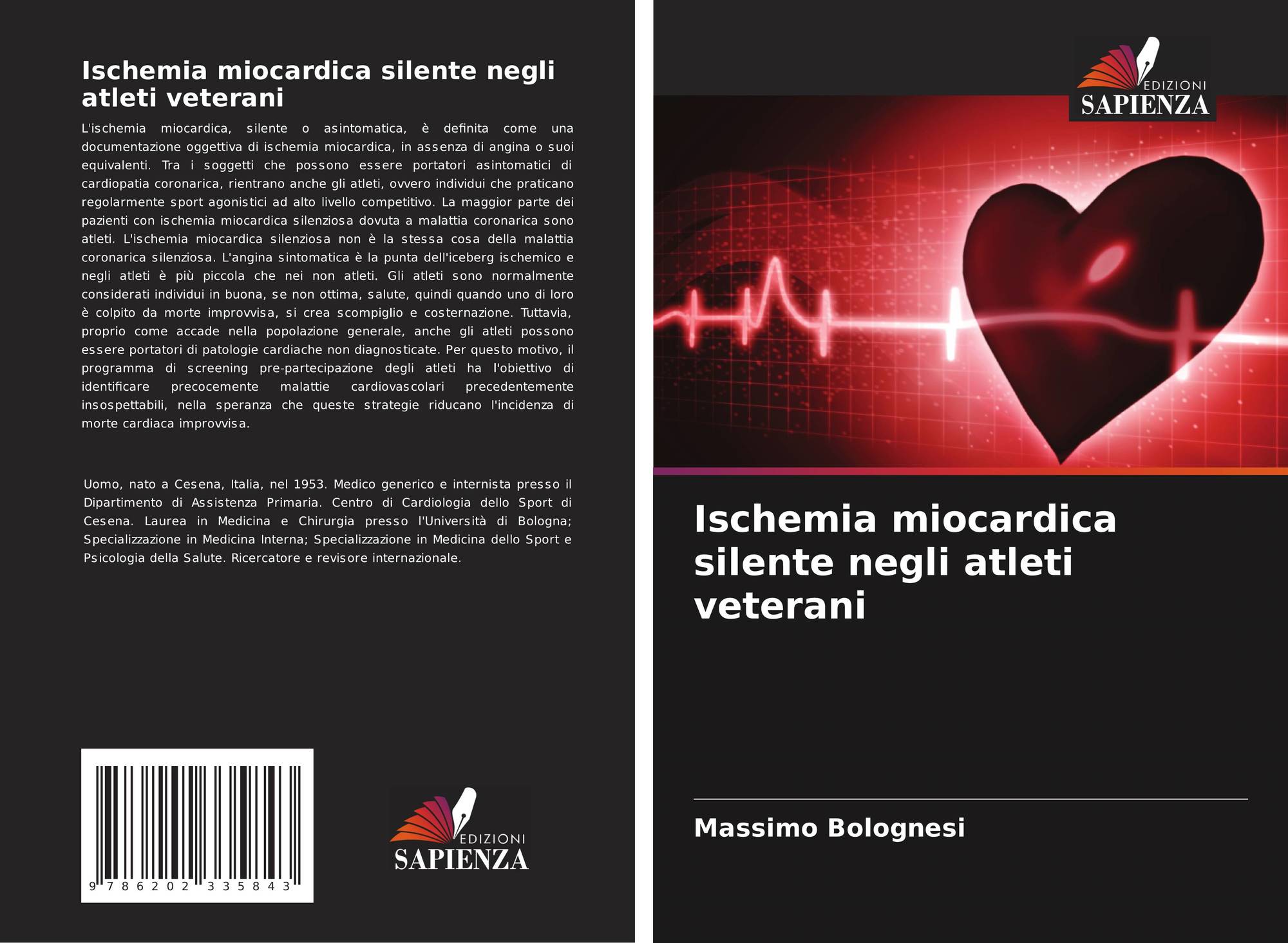 Ischemia miocardica silente negli atleti veterani

L'ischemia miocardica, silente o asintomatica, è definita come una documentazione oggettiva di ischemia miocardica, in assenza di angina o suoi equivalenti. Tra i soggetti che possono essere portatori asintomatici di cardiopatia coronarica, rientrano anche gli atleti, ovvero individui che praticano regolarmente sport agonistici ad alto livello competitivo. La maggior parte dei pazienti con ischemia miocardica silenziosa dovuta a malattia coronarica sono atleti. L'ischemia miocardica silenziosa non è la stessa cosa della malattia coronarica silenziosa. L'angina sintomatica è la punta dell'iceberg ischemico e negli atleti è più piccola che nei non atleti. Gli atleti sono normalmente considerati individui in buona, se non ottima, salute, quindi quando uno di loro è colpito da morte improvvisa, si crea scompiglio e costernazione. Tuttavia, proprio come accade nella popolazione generale, anche gli atleti possono essere portatori di patologie cardiache non diagnosticate. Per questo motivo, il programma di screening pre-partecipazione degli atleti ha l'obiettivo di identificare precocemente malattie cardiovascolari precedentemente insospettabili, nella speranza che queste strategie riducano l'incidenza di morte cardiaca improvvisa.

Uomo, nato a Cesena, Italia, nel 1953. Medico generico e internista presso il Dipartimento di Assistenza Primaria. Centro di Cardiologia dello Sport di Cesena. Laurea in Medicina e Chirurgia presso l'Università di Bologna; Specializzazione in Medicina Interna; Specializzazione in Medicina dello Sport e Psicologia della Salute. Ricercatore e revisore internazionale.

9 786202 335843

EDIZIONI
SAPIENZA

EDIZIONI
SAPIENZA

Ischemia miocardica silente negli atleti veterani

Massimo Bolognesi